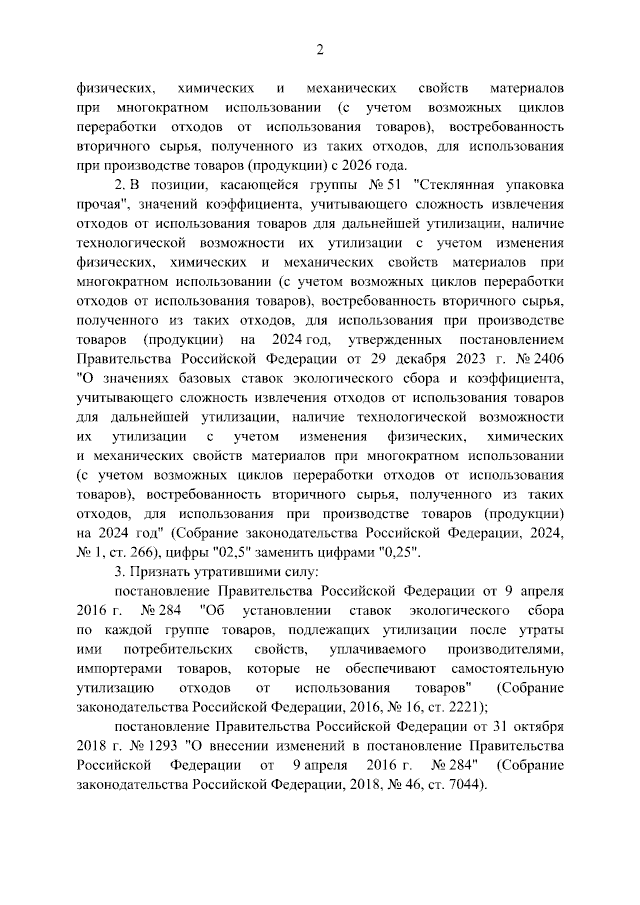 2

физических, химических и механических свойств материалов при многократном использовании (с учетом возможных циклов переработки отходов от использования товаров), востребованность вторичного сырья, полученного из таких отходов, для использования при производстве товаров (продукции) с 2026 года.

2. В позиции, касающейся группы № 51 "Стеклянная упаковка прочая", значений коэффициента, учитывающего сложность извлечения отходов от использования товаров для дальнейшей утилизации, наличие технологической возможности их утилизации с учетом изменения физических, химических и механических свойств материалов при многократном использовании (с учетом возможных циклов переработки отходов от использования товаров), востребованность вторичного сырья, полученного из таких отходов, для использования при производстве товаров (продукции) на 2024 год, утвержденных постановлением Правительства Российской Федерации от 29 декабря 2023 г. № 2406 "О значениях базовых ставок экологического сбора и коэффициента, учитывающего сложность извлечения отходов от использования товаров для дальнейшей утилизации, наличие технологической возможности их утилизации с учетом изменения физических, химических и механических свойств материалов при многократном использовании (с учетом возможных циклов переработки отходов от использования товаров), востребованность вторичного сырья, полученного из таких отходов, для использования при производстве товаров (продукции) на 2024 год" (Собрание законодательства Российской Федерации, 2024, № 1, ст. 266), цифры "02,5" заменить цифрами "0,25".

3. Признать утратившими силу:

постановление Правительства Российской Федерации от 9 апреля 2016 г. № 284 "Об установлении ставок экологического сбора по каждой группе товаров, подлежащих утилизации после утраты ими потребительских свойств, уплачиваемого производителями, импортерами товаров, которые не обеспечивают самостоятельную утилизацию отходов от использования товаров" (Собрание законодательства Российской Федерации, 2016, № 16, ст. 2221);

постановление Правительства Российской Федерации от 31 октября 2018 г. № 1293 "О внесении изменений в постановление Правительства Российской Федерации от 9 апреля 2016 г. № 284" (Собрание законодательства Российской Федерации, 2018, № 46, ст. 7044).